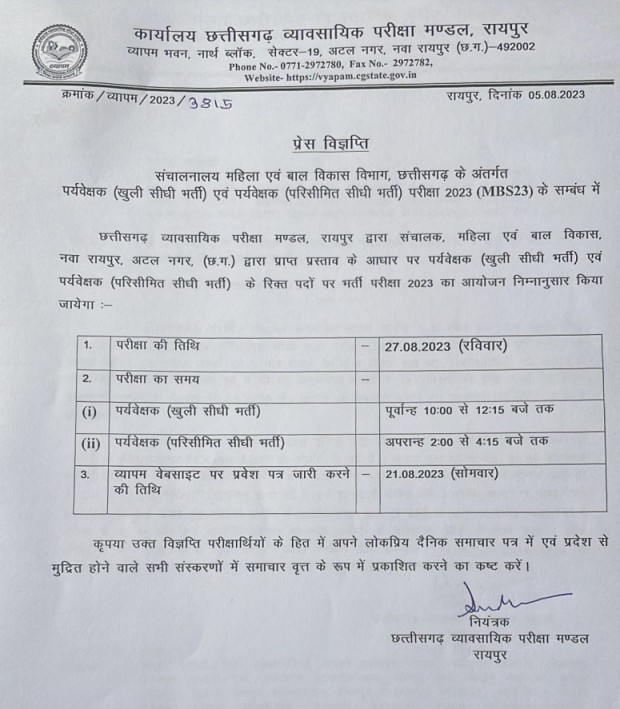 व्यापम

कार्यालय छत्तीसगढ़ व्यावसायिक परीक्षा मण्डल, रायपुर
व्यापम भवन, नार्थ ब्लॉक, सेक्टर–19, अटल नगर, नवा रायपुर (छ.ग.)–492002
Phone No.- 0771-2972780, Fax No.- 2972782,
Website- https://vyapam.cgstate.gov.in

क्रमांक / व्यापम / 2023 / 3815

रायपुर, दिनांक 05.08.2023

प्रेस विज्ञप्ति

संचालनालय महिला एवं बाल विकास विभाग, छत्तीसगढ़ के अंतर्गत
पर्यवेक्षक (खुली सीधी भर्ती) एवं पर्यवेक्षक (परिसीमित सीधी भर्ती) परीक्षा 2023 (MBS23) के सम्बंध में

छत्तीसगढ़ व्यावसायिक परीक्षा मण्डल, रायपुर द्वारा संचालक, महिला एवं बाल विकास, नवा रायपुर, अटल नगर, (छ.ग.) द्वारा प्राप्त प्रस्ताव के आधार पर पर्यवेक्षक (खुली सीधी भर्ती) एवं पर्यवेक्षक (परिसीमित सीधी भर्ती) के रिक्त पदों पर भर्ती परीक्षा 2023 का आयोजन निम्नानुसार किया जायेगा :–

| 1. | परीक्षा की तिथि | – | 27.08.2023 (रविवार) |
|---|---|---|---|
| 2. | परीक्षा का समय | – | |
| (i) | पर्यवेक्षक (खुली सीधी भर्ती) | | पूर्वान्ह 10:00 से 12:15 बजे तक |
| (ii) | पर्यवेक्षक (परिसीमित सीधी भर्ती) | | अपरान्ह 2:00 से 4:15 बजे तक |
| 3. | व्यापम वेबसाइट पर प्रवेश पत्र जारी करने की तिथि | – | 21.08.2023 (सोमवार) |

कृपया उक्त विज्ञप्ति परीक्षार्थियों के हित में अपने लोकप्रिय दैनिक समाचार पत्र में एवं प्रदेश से मुद्रित होने वाले सभी संस्करणों में समाचार वृत्त के रूप में प्रकाशित करने का कष्ट करें।

नियंत्रक
छत्तीसगढ़ व्यावसायिक परीक्षा मण्डल
रायपुर